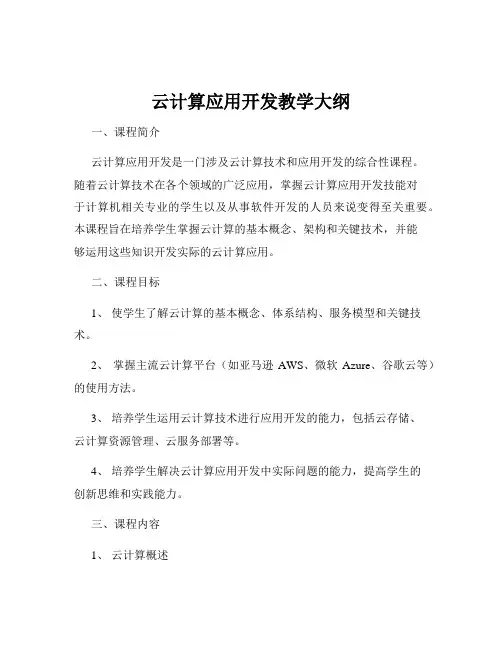 云计算应用开发教学大纲

一、课程简介

云计算应用开发是一门涉及云计算技术和应用开发的综合性课程。随着云计算技术在各个领域的广泛应用，掌握云计算应用开发技能对于计算机相关专业的学生以及从事软件开发的人员来说变得至关重要。本课程旨在培养学生掌握云计算的基本概念、架构和关键技术，并能够运用这些知识开发实际的云计算应用。

二、课程目标

1、 使学生了解云计算的基本概念、体系结构、服务模型和关键技术。

2、 掌握主流云计算平台（如亚马逊 AWS、微软 Azure、谷歌云等）的使用方法。

3、 培养学生运用云计算技术进行应用开发的能力，包括云存储、云计算资源管理、云服务部署等。

4、 培养学生解决云计算应用开发中实际问题的能力，提高学生的创新思维和实践能力。

三、课程内容

1、 云计算概述